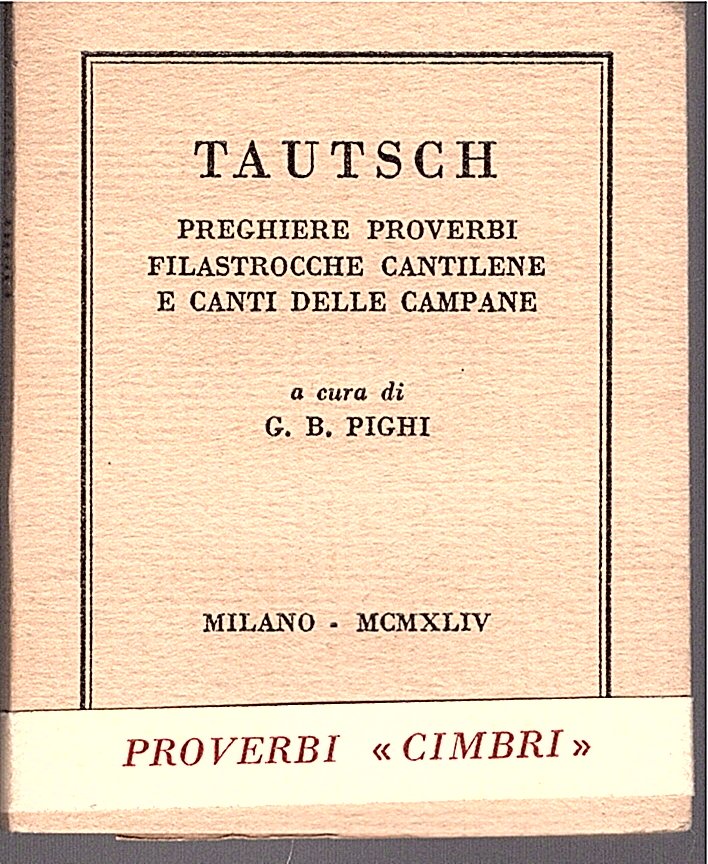 TAUTSCH

PREGHIERE PROVERBI FILASTROCCHE CANTILENE E CANTI DELLE CAMPANE

a cura di
G. B. PIGHI

MILANO - MCMXLIV

PROVERBI «CIMBRI»